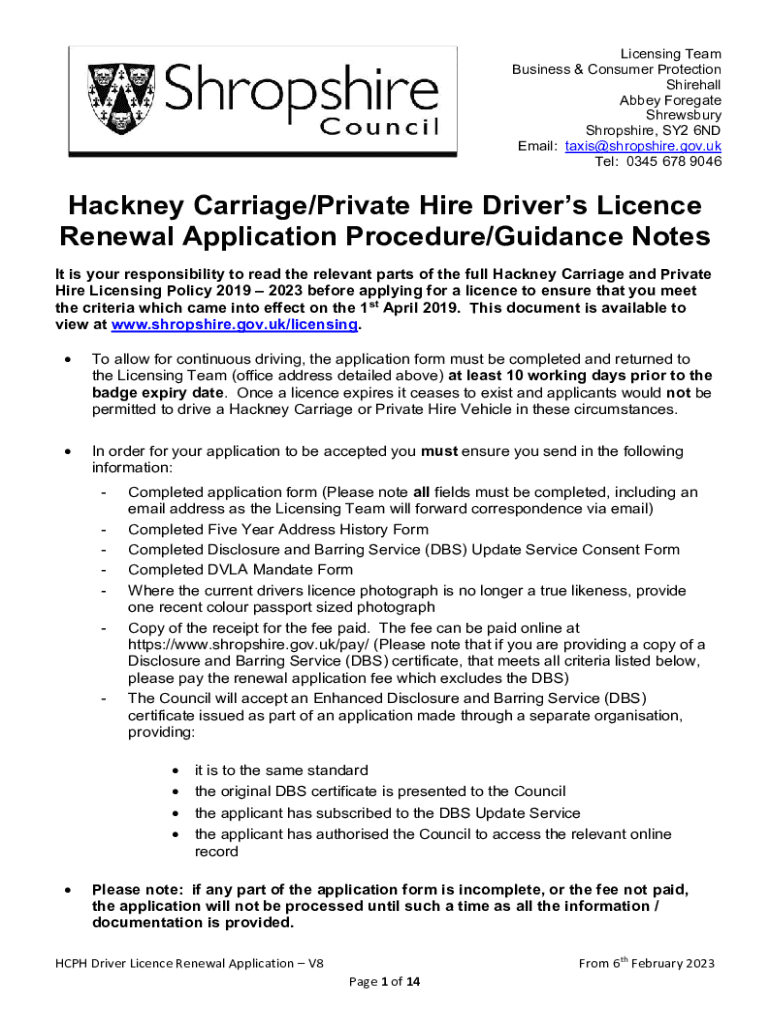 Shropshire Council

Licensing Team
Business & Consumer Protection
Shirehall
Abbey Foregate
Shrewsbury
Shropshire, SY2 6ND
Email: taxis@shropshire.gov.uk
Tel: 0345 678 9046

Hackney Carriage/Private Hire Driver's Licence Renewal Application Procedure/Guidance Notes

It is your responsibility to read the relevant parts of the full Hackney Carriage and Private Hire Licensing Policy 2019 – 2023 before applying for a licence to ensure that you meet the criteria which came into effect on the 1$^{st}$ April 2019. This document is available to view at www.shropshire.gov.uk/licensing.

• To allow for continuous driving, the application form must be completed and returned to the Licensing Team (office address detailed above) at least 10 working days prior to the badge expiry date. Once a licence expires it ceases to exist and applicants would not be permitted to drive a Hackney Carriage or Private Hire Vehicle in these circumstances.

• In order for your application to be accepted you must ensure you send in the following information:
- Completed application form (Please note all fields must be completed, including an email address as the Licensing Team will forward correspondence via email)
- Completed Five Year Address History Form
- Completed Disclosure and Barring Service (DBS) Update Service Consent Form
- Completed DVLA Mandate Form
- Where the current drivers licence photograph is no longer a true likeness, provide one recent colour passport sized photograph
- Copy of the receipt for the fee paid. The fee can be paid online at https://www.shropshire.gov.uk/pay/ (Please note that if you are providing a copy of a Disclosure and Barring Service (DBS) certificate, that meets all criteria listed below, please pay the renewal application fee which excludes the DBS)
- The Council will accept an Enhanced Disclosure and Barring Service (DBS) certificate issued as part of an application made through a separate organisation, providing:
  • it is to the same standard
  • the original DBS certificate is presented to the Council
  • the applicant has subscribed to the DBS Update Service
  • the applicant has authorised the Council to access the relevant online record

• Please note: if any part of the application form is incomplete, or the fee not paid, the application will not be processed until such a time as all the information / documentation is provided.

HCPH Driver Licence Renewal Application – V8
From 6$^{th}$ February 2023
Page 1 of 14